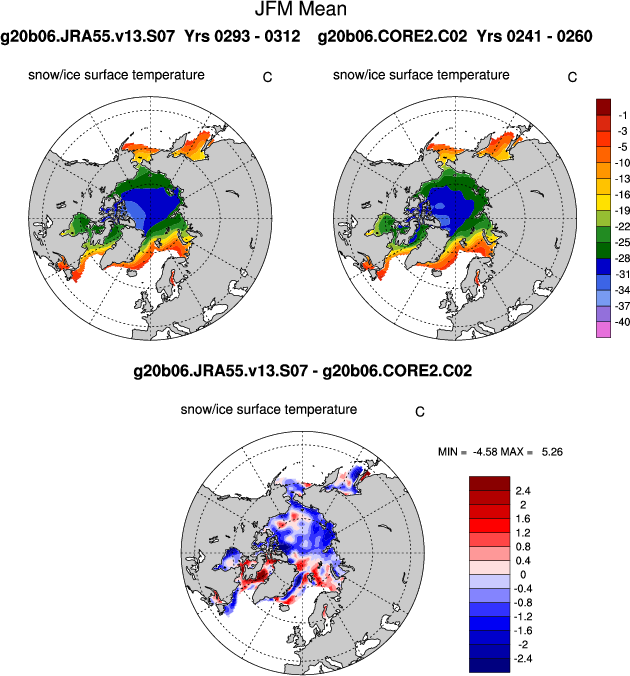 JFM Mean

g20b06.JRA55.v13.S07 Yrs 0293 - 0312

g20b06.CORE2.C02 Yrs 0241 - 0260

snow/ice surface temperature C

snow/ice surface temperature C

-1
-3
-5
-10
-13
-16
-19
-22
-25
-28
-31
-34
-37
-40

g20b06.JRA55.v13.S07 - g20b06.CORE2.C02

snow/ice surface temperature C

MIN = -4.58 MAX = 5.26

2.4
2
1.6
1.2
0.8
0.4
0
-0.4
-0.8
-1.2
-1.6
-2
-2.4